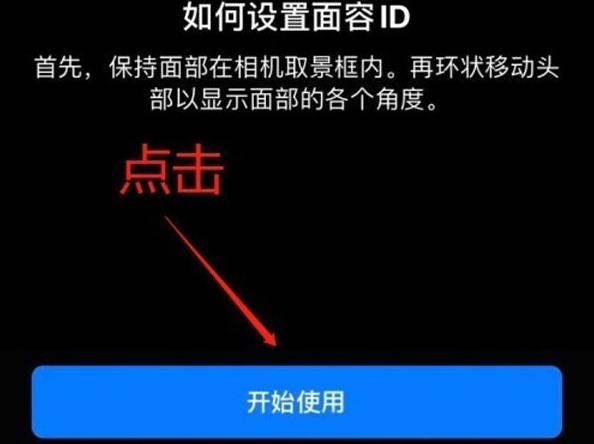 如何设置面容 ID

首先，保持面部在相机取景框内。再环状移动头部以显示面部的各个角度。

点击

开始使用